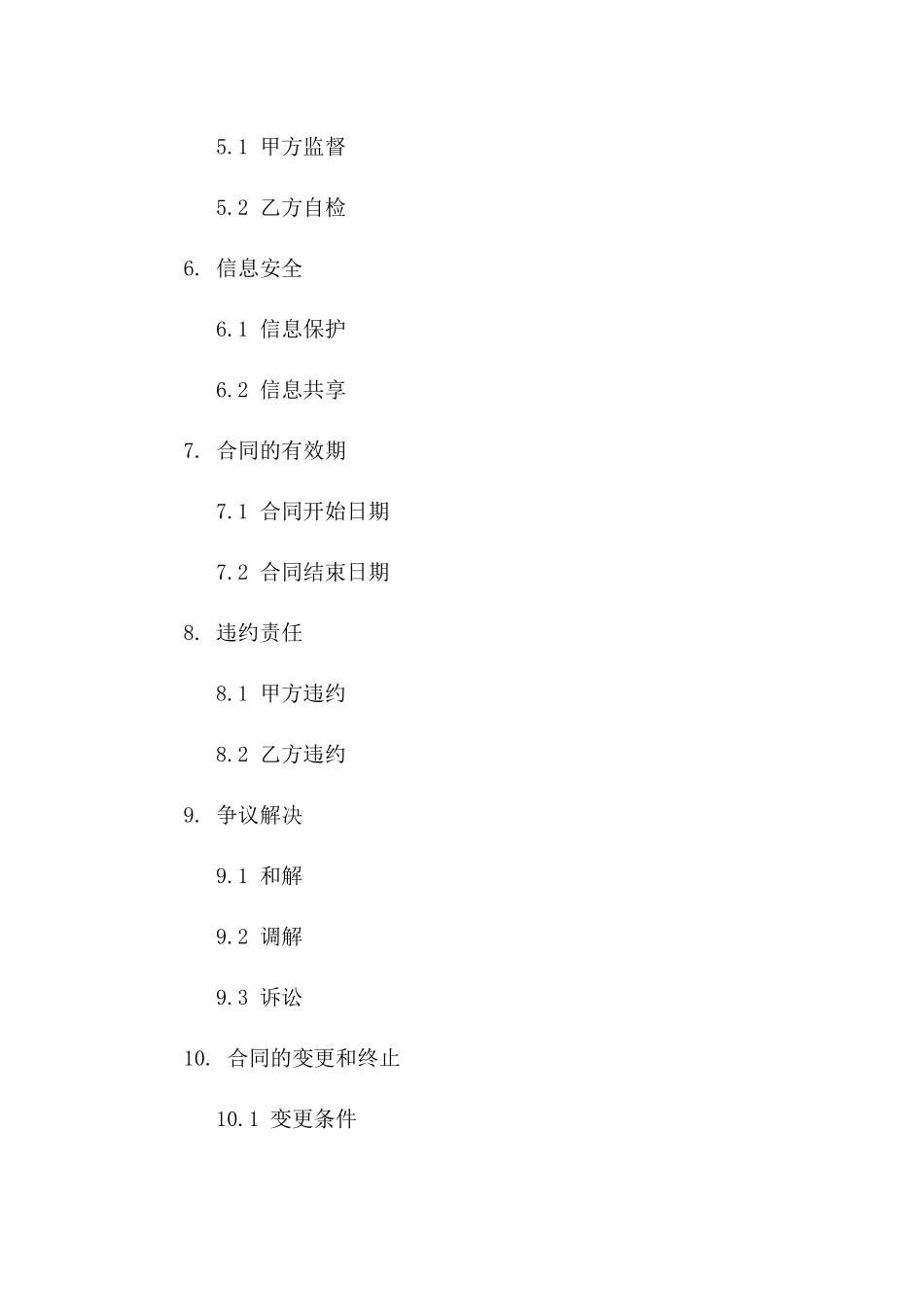 5.1 甲方监督

5.2 乙方自检

6. 信息安全

6.1 信息保护

6.2 信息共享

7. 合同的有效期

7.1 合同开始日期

7.2 合同结束日期

8. 违约责任

8.1 甲方违约

8.2 乙方违约

9. 争议解决

9.1 和解

9.2 调解

9.3 诉讼

10. 合同的变更和终止

10.1 变更条件